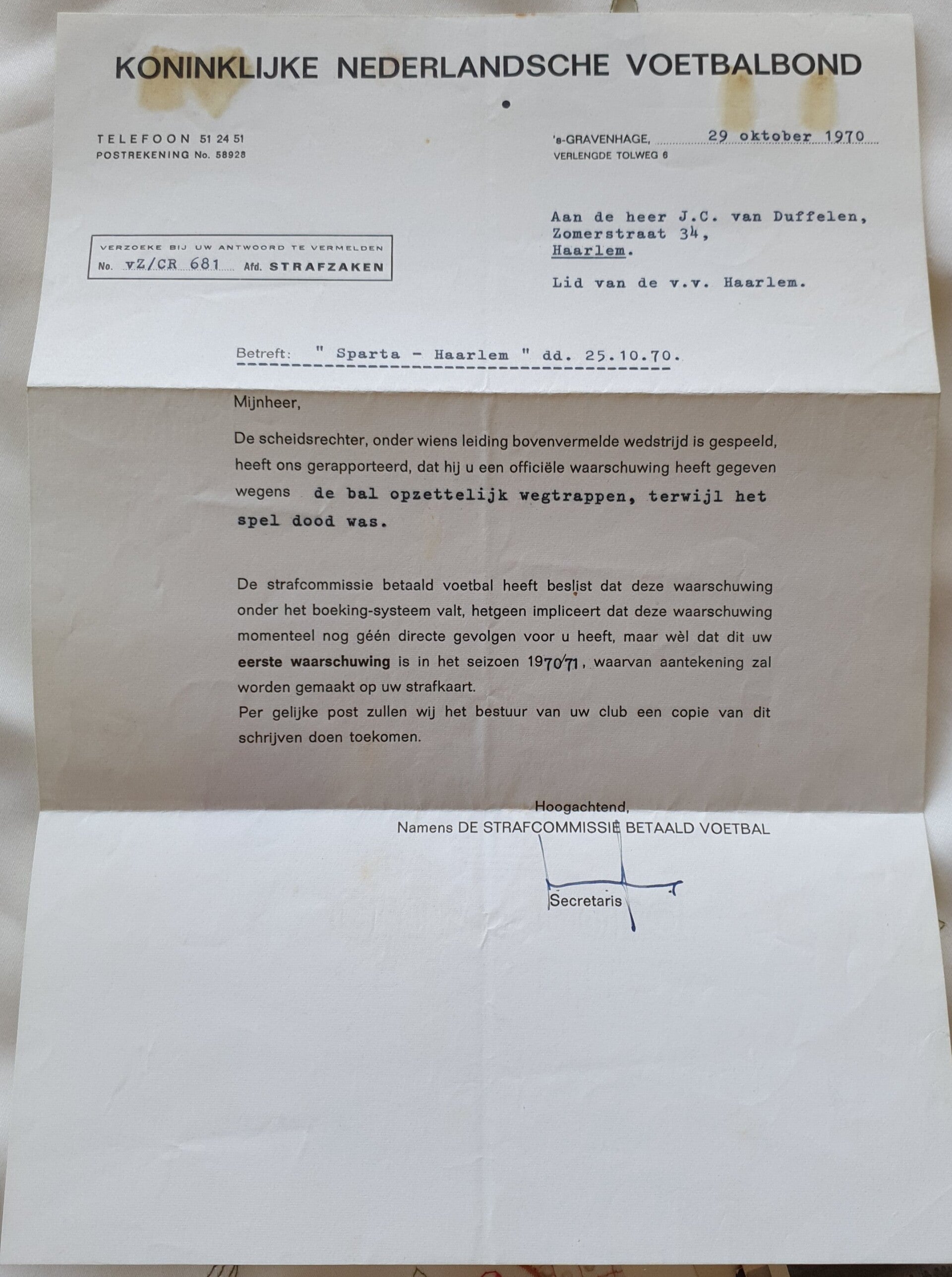 KONINKLIJKE NEDERLANDSCHE VOETBALBOND

TELEFOON 51 24 51
POSTREKENING No. 58928

's-GRAVENHAGE, 29 oktober 1970
VERLENGDE TOLWEG 6

Aan de heer J.C. van Duffelen,
Zomerstraat 34,
Haarlem.

Lid van de v.v. Haarlem.

VERZOEKE BIJ UW ANTWOORD TE VERMELDEN
No. vZ/CR 681 Afd. STRAFZAKEN

Betreft: " Sparta - Haarlem " dd. 25.10.70.

Mijnheer,

De scheidsrechter, onder wiens leiding bovenvermelde wedstrijd is gespeeld, heeft ons gerapporteerd, dat hij u een officiële waarschuwing heeft gegeven wegens de bal opzettelijk wegtrappen, terwijl het spel dood was.

De strafcommissie betaald voetbal heeft beslist dat deze waarschuwing onder het boeking-systeem valt, hetgeen impliceert dat deze waarschuwing momenteel nog géén directe gevolgen voor u heeft, maar wèl dat dit uw eerste waarschuwing is in het seizoen 1970/71, waarvan aantekening zal worden gemaakt op uw strafkaart.
Per gelijke post zullen wij het bestuur van uw club een copie van dit schrijven doen toekomen.

Hoogachtend,
Namens DE STRAFCOMMISSIE BETAALD VOETBAL

Secretaris